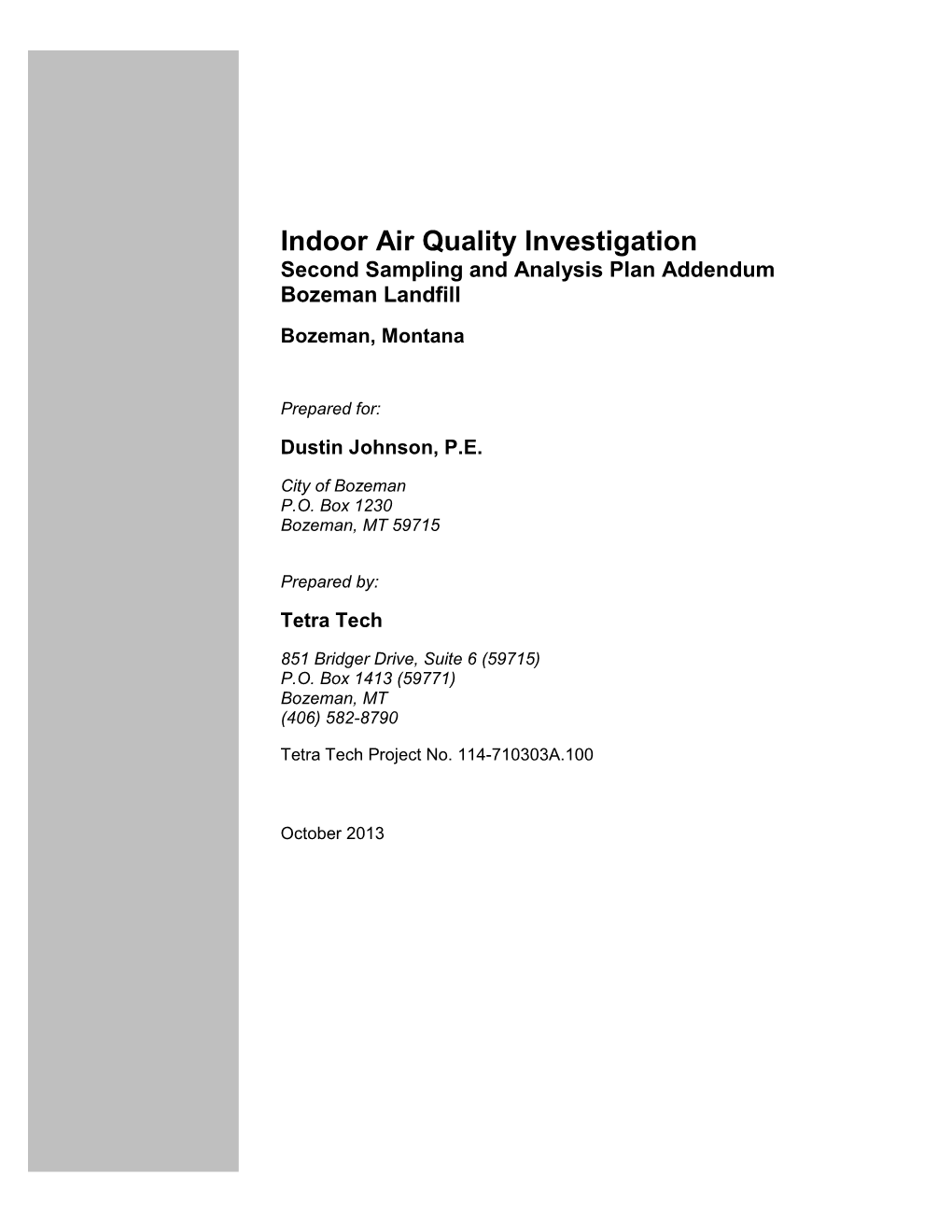 Indoor Air Quality Investigation
Second Sampling and Analysis Plan Addendum
Bozeman Landfill

Bozeman, Montana

Prepared for:

Dustin Johnson, P.E.

City of Bozeman
P.O. Box 1230
Bozeman, MT 59715

Prepared by:

Tetra Tech

851 Bridger Drive, Suite 6 (59715)
P.O. Box 1413 (59771)
Bozeman, MT
(406) 582-8790

Tetra Tech Project No. 114-710303A.100

October 2013